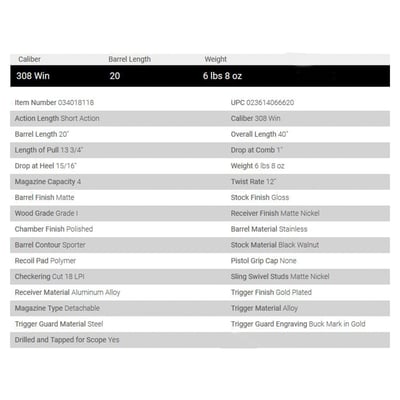 | Caliber | Barrel Length | Weight |
|---|---|---|
| 308 Win | 20 | 6 lbs 8 oz |

| | |
|---|---|
| Item Number 034018118 | UPC 023614066620 |
| Action Length Short Action | Caliber 308 Win |
| Barrel Length 20" | Overall Length 40" |
| Length of Pull 13 3/4" | Drop at Comb 1" |
| Drop at Heel 15/16" | Weight 6 lbs 8 oz |
| Magazine Capacity 4 | Twist Rate 12" |
| Barrel Finish Matte | Stock Finish Gloss |
| Wood Grade Grade I | Receiver Finish Matte Nickel |
| Chamber Finish Polished | Barrel Material Stainless |
| Barrel Contour Sporter | Stock Material Black Walnut |
| Recoil Pad Polymer | Pistol Grip Cap None |
| Checkering Cut 18 LPI | Sling Swivel Studs Matte Nickel |
| Receiver Material Aluminum Alloy | Trigger Finish Gold Plated |
| Magazine Type Detachable | Trigger Material Alloy |
| Trigger Guard Material Steel | Trigger Guard Engraving Buck Mark in Gold |
| Drilled and Tapped for Scope Yes | |